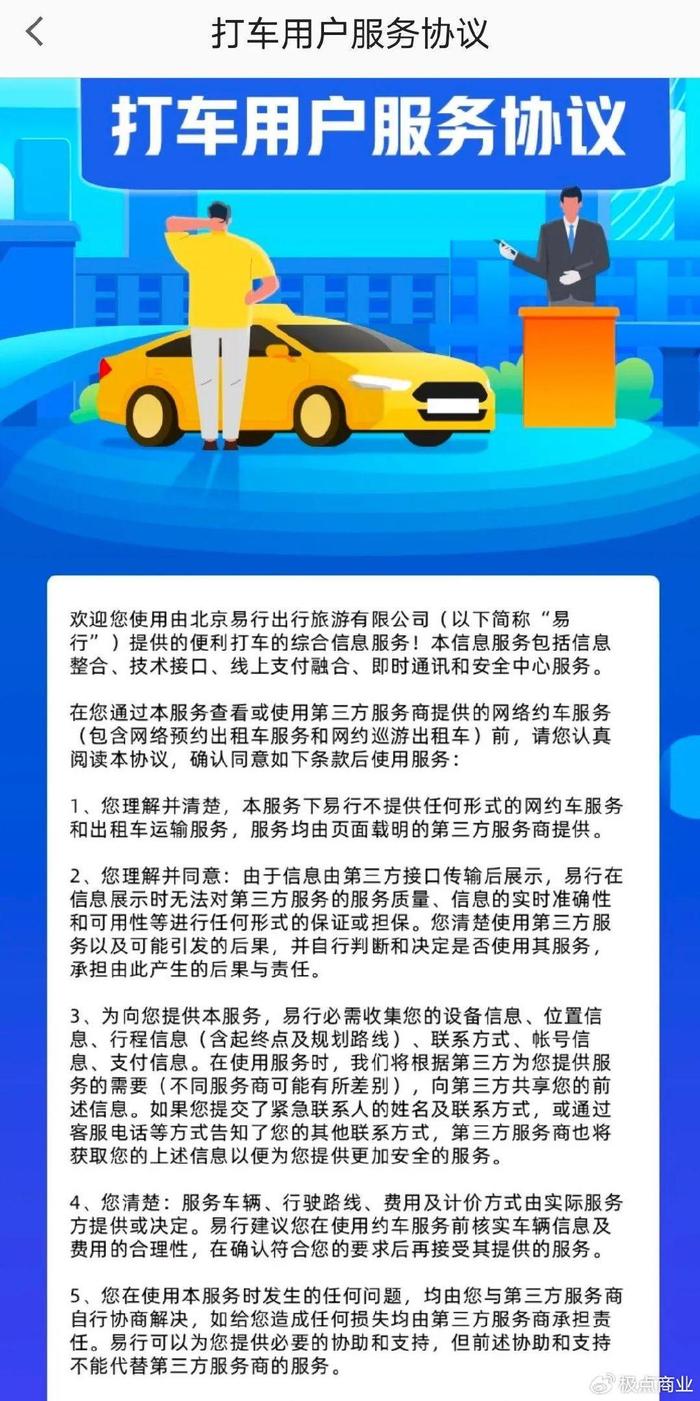 打车用户服务协议

打车用户服务协议

欢迎您使用由北京易行出行旅游有限公司（以下简称“易行”）提供的便利打车的综合信息服务！本信息服务包括信息整合、技术接口、线上支付融合、即时通讯和安全中心服务。

在您通过本服务查看或使用第三方服务商提供的网络约车服务（包含网络预约出租车服务和网约巡游出租车）前，请您认真阅读本协议，确认同意如下条款后使用服务：

1、您理解并清楚，本服务下易行不提供任何形式的网约车服务和出租车运输服务，服务均由页面载明的第三方服务商提供。

2、您理解并同意：由于信息由第三方接口传输后展示，易行在信息展示时无法对第三方服务的服务质量、信息的实时准确性和可用性等进行任何形式的保证或担保。您清楚使用第三方服务以及可能引发的后果，并自行判断和决定是否使用其服务，承担由此产生的后果与责任。

3、为向您提供本服务，易行必需收集您的设备信息、位置信息、行程信息（含起终点及规划路线）、联系方式、帐号信息、支付信息。在使用服务时，我们将根据第三方为您提供服务的需要（不同服务商可能有所差别），向第三方共享您的前述信息。如果您提交了紧急联系人的姓名及联系方式，或通过客服电话等方式告知了您的其他联系方式，第三方服务商也将获取您的上述信息以便为您提供更加安全的服务。

4、您清楚：服务车辆、行驶路线、费用及计价方式由实际服务方提供或决定。易行建议您在使用约车服务前核实车辆信息及费用的合理性，在确认符合您的要求后再接受其提供的服务。

5、您在使用本服务时发生的任何问题，均由您与第三方服务商自行协商解决，如给您造成任何损失均由第三方服务商承担责任。易行可以为您提供必要的协助和支持，但前述协助和支持不能代替第三方服务商的服务。

极点商业